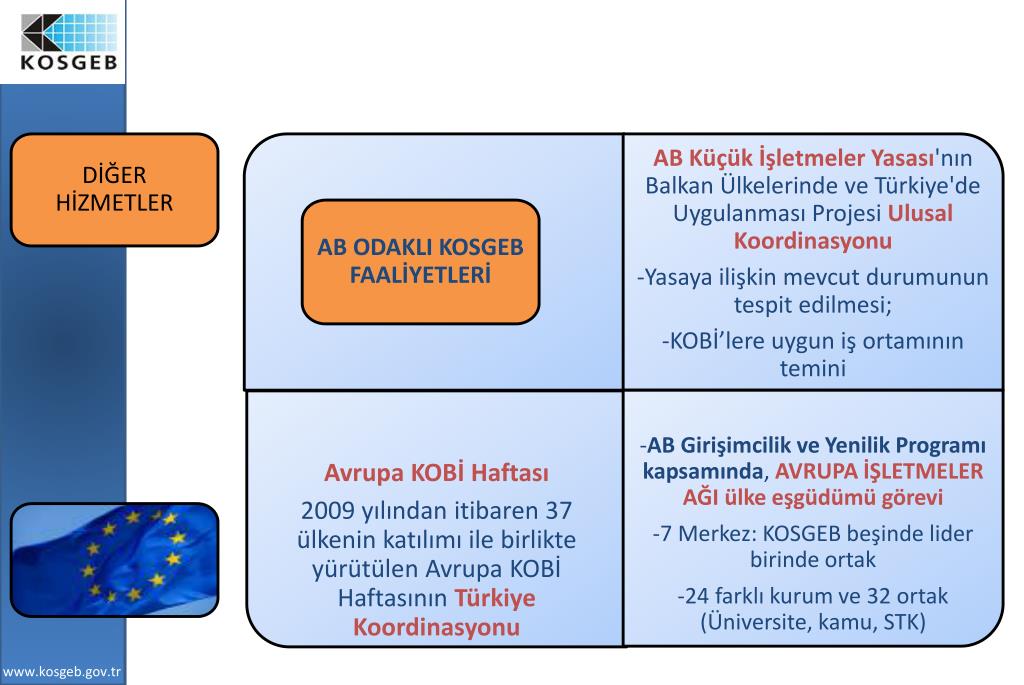 KOSGEB

DİĞER HİZMETLER

AB ODAKLI KOSGEB FAALİYETLERİ

AB Küçük İşletmeler Yasası'nın Balkan Ülkelerinde ve Türkiye'de Uygulanması Projesi Ulusal Koordinasyonu

-Yasaya ilişkin mevcut durumunun tespit edilmesi;

-KOBİ'lere uygun iş ortamının temini

Avrupa KOBİ Haftası

2009 yılından itibaren 37 ülkenin katılımı ile birlikte yürütülen Avrupa KOBİ Haftasının Türkiye Koordinasyonu

-AB Girişimcilik ve Yenilik Programı kapsamında, AVRUPA İŞLETMELER AĞI ülke eşgüdümü görevi

-7 Merkez: KOSGEB beşinde lider birinde ortak

-24 farklı kurum ve 32 ortak (Üniversite, kamu, STK)

www.kosgeb.gov.tr